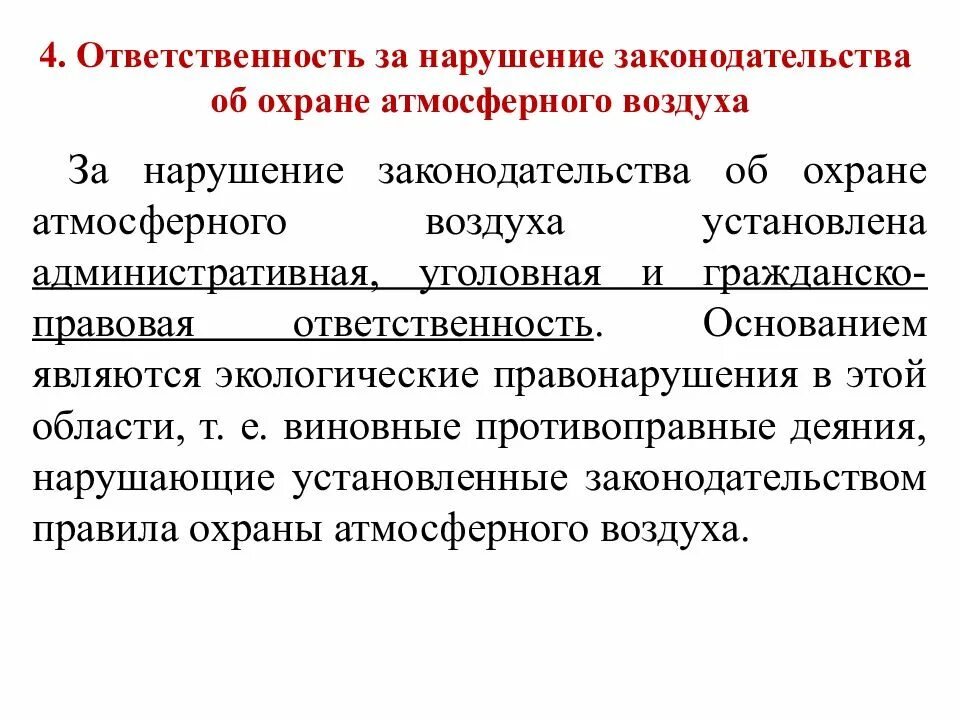 4. Ответственность за нарушение законодательства об охране атмосферного воздуха

За нарушение законодательства об охране атмосферного воздуха установлена административная, уголовная и гражданско-правовая ответственность. Основанием являются экологические правонарушения в этой области, т. е. виновные противоправные деяния, нарушающие установленные законодательством правила охраны атмосферного воздуха.